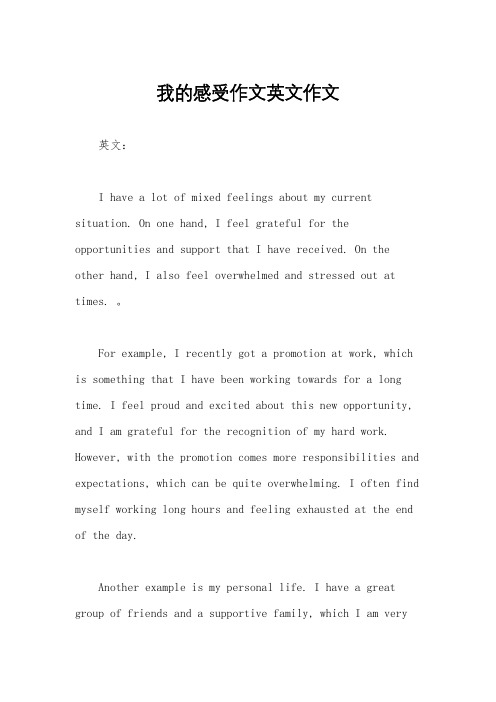 我的感受作文英文作文

英文：

I have a lot of mixed feelings about my current situation. On one hand, I feel grateful for the opportunities and support that I have received. On the other hand, I also feel overwhelmed and stressed out at times. 。

For example, I recently got a promotion at work, which is something that I have been working towards for a long time. I feel proud and excited about this new opportunity, and I am grateful for the recognition of my hard work. However, with the promotion comes more responsibilities and expectations, which can be quite overwhelming. I often find myself working long hours and feeling exhausted at the end of the day.

Another example is my personal life. I have a great group of friends and a supportive family, which I am very